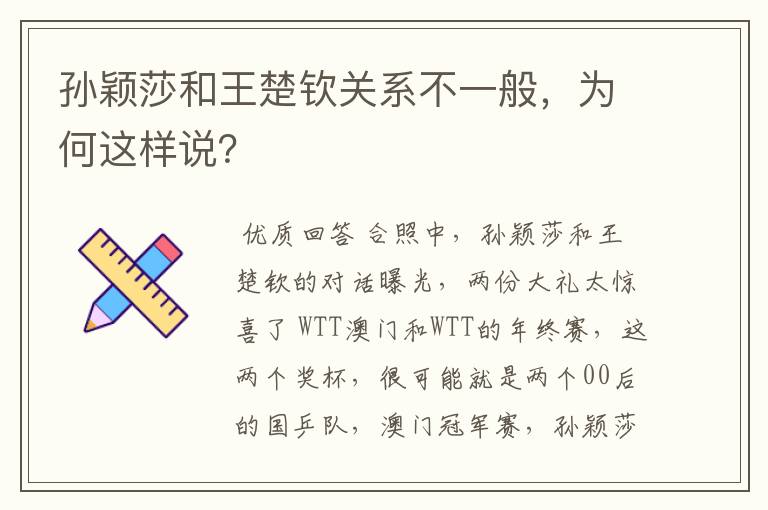 孙颖莎和王楚钦关系不一般，为何这样说?

优质回答 合照中，孙颖莎和王楚钦的对话曝光，两份大礼太惊喜了 WTT澳门和WTT的年终赛，这两个奖杯，很可能就是两个00后的国乒队，澳门冠军赛，孙颖莎